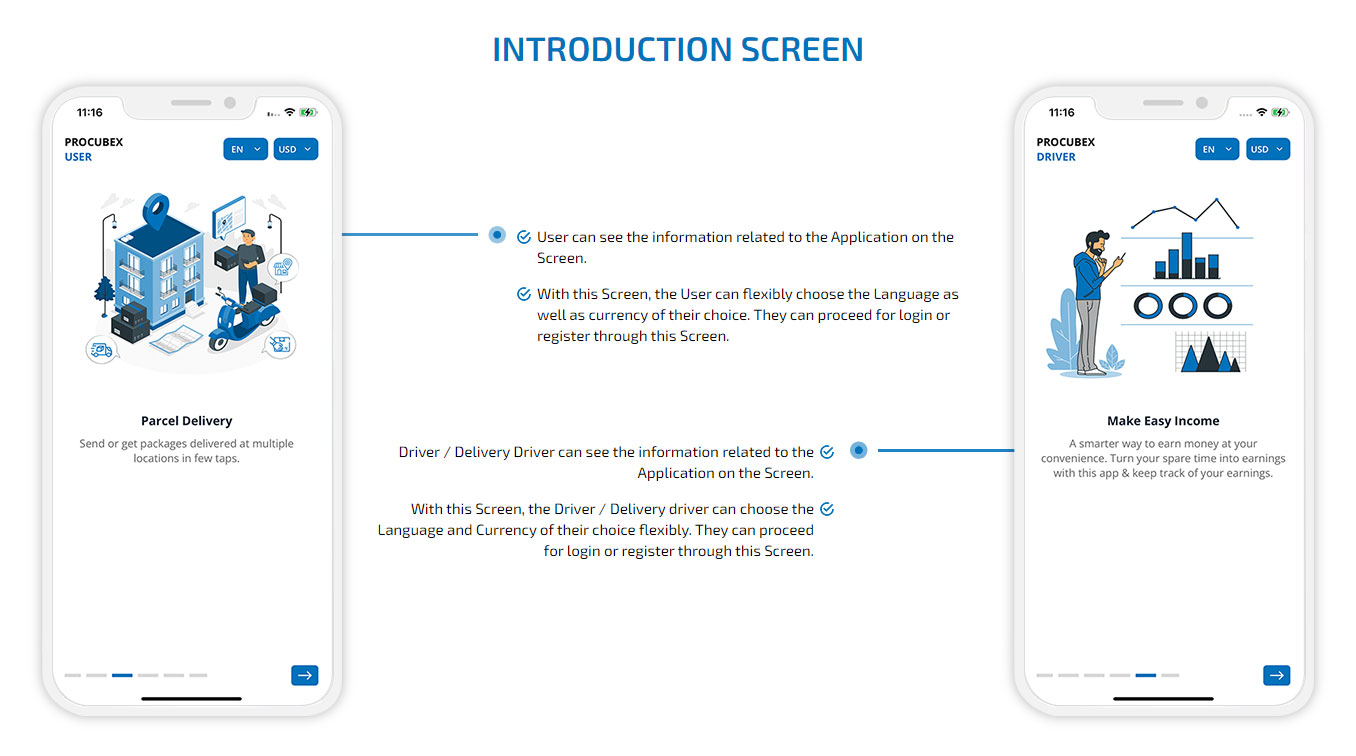 INTRODUCTION SCREEN

11:16

PROCUBEX
USER

EN
USD

Parcel Delivery

Send or get packages delivered at multiple locations in few taps.

User can see the information related to the Application on the Screen.

With this Screen, the User can flexibly choose the Language as well as currency of their choice. They can proceed for login or register through this Screen.

Driver / Delivery Driver can see the information related to the Application on the Screen.

With this Screen, the Driver / Delivery driver can choose the Language and Currency of their choice flexibly. They can proceed for login or register through this Screen.

11:16

PROCUBEX
DRIVER

EN
USD

Make Easy Income

A smarter way to earn money at your convenience. Turn your spare time into earnings with this app & keep track of your earnings.